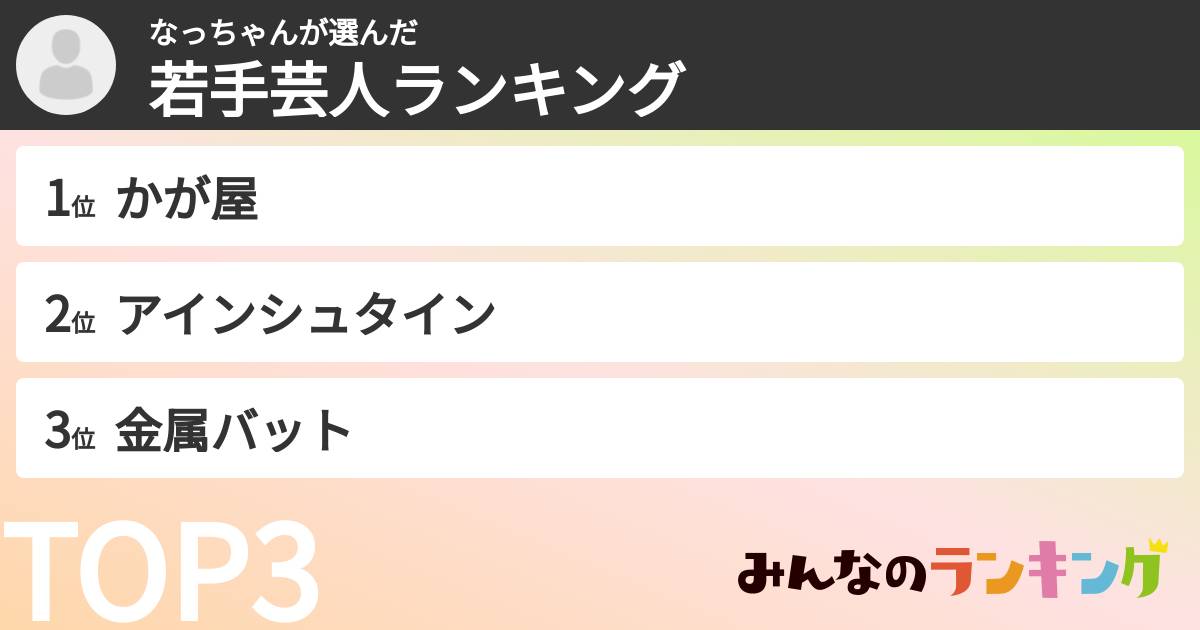 なっちゃんが選んだ
若手芸人ランキング

1位 かが屋

2位 アインシュタイン

3位 金属バット

TOP3

みんなのランキング